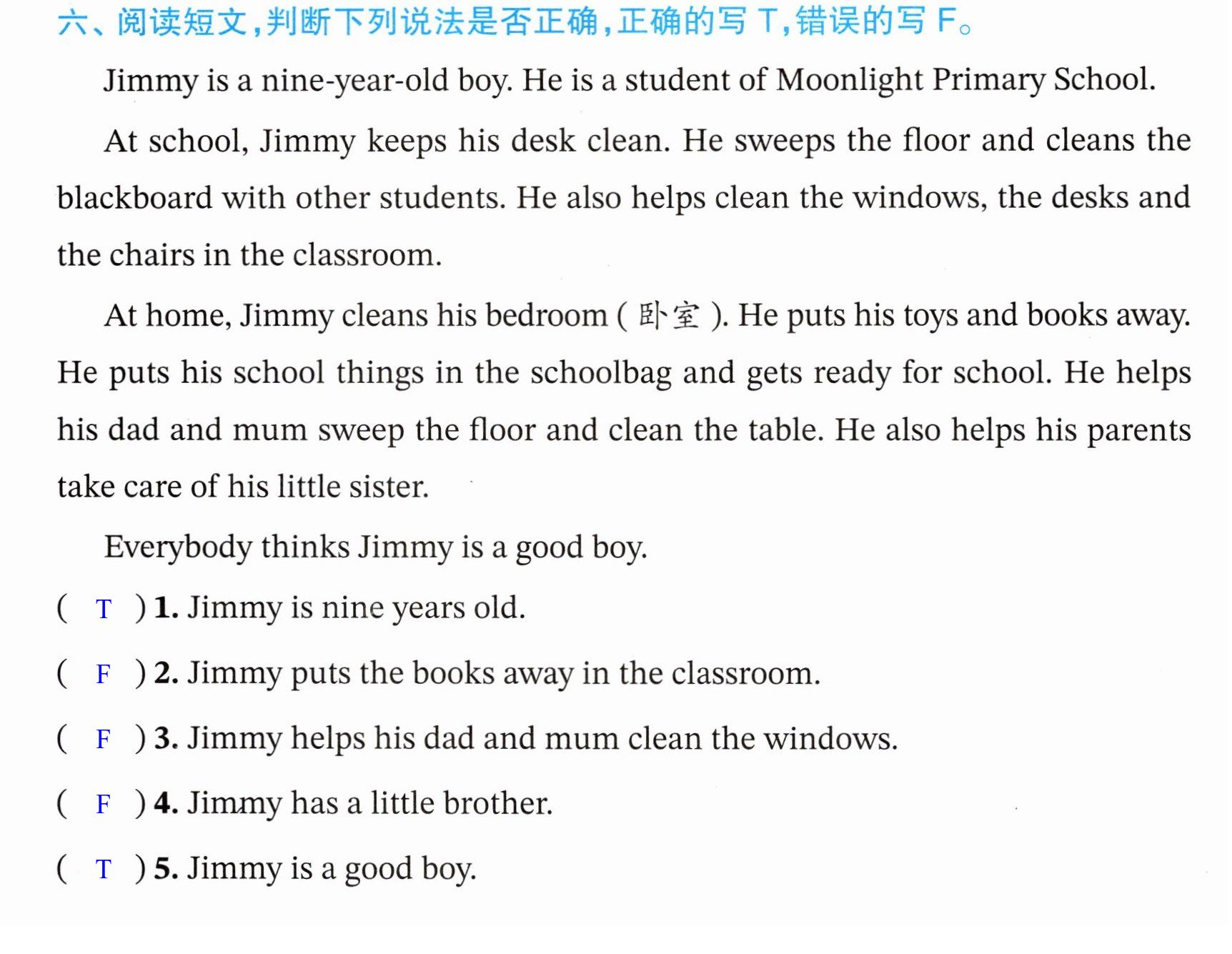 六、阅读短文,判断下列说法是否正确,正确的写T,错误的写F。

Jimmy is a nine-year-old boy. He is a student of Moonlight Primary School.

At school, Jimmy keeps his desk clean. He sweeps the floor and cleans the blackboard with other students. He also helps clean the windows, the desks and the chairs in the classroom.

At home, Jimmy cleans his bedroom (卧室). He puts his toys and books away. He puts his school things in the schoolbag and gets ready for school. He helps his dad and mum sweep the floor and clean the table. He also helps his parents take care of his little sister.

Everybody thinks Jimmy is a good boy.

( T ) 1. Jimmy is nine years old.

( F ) 2. Jimmy puts the books away in the classroom.

( F ) 3. Jimmy helps his dad and mum clean the windows.

( F ) 4. Jimmy has a little brother.

( T ) 5. Jimmy is a good boy.